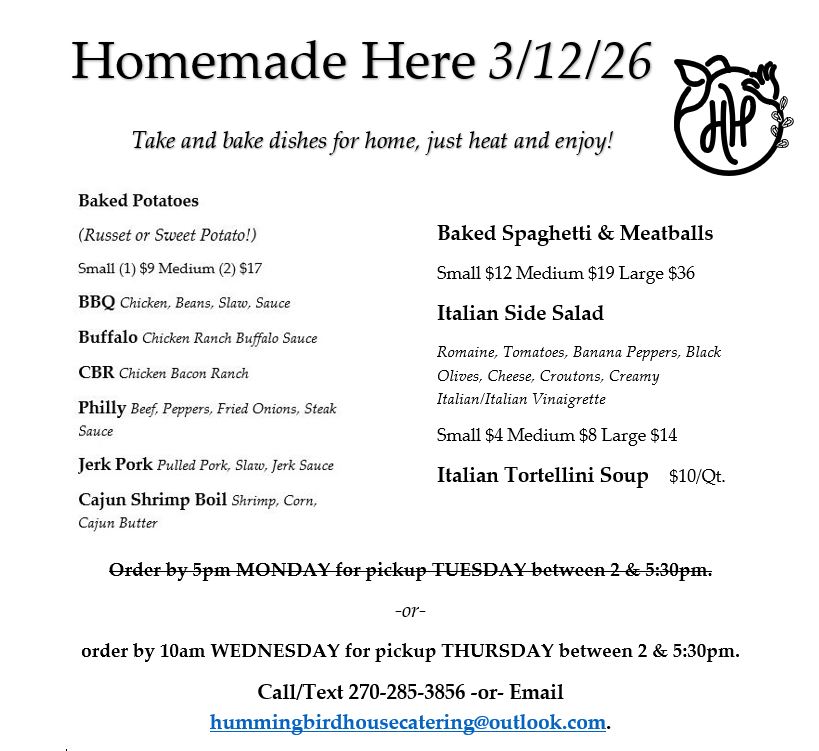 Homemade Here 3/12/26

HH

Take and bake dishes for home, just heat and enjoy!

Baked Potatoes

(Russet or Sweet Potato!)

Small (1) $9 Medium (2) $17

BBQ Chicken, Beans, Slaw, Sauce

Buffalo Chicken Ranch Buffalo Sauce

CBR Chicken Bacon Ranch

Philly Beef, Peppers, Fried Onions, Steak Sauce

Jerk Pork Pulled Pork, Slaw, Jerk Sauce

Cajun Shrimp Boil Shrimp, Corn, Cajun Butter

Baked Spaghetti & Meatballs

Small $12 Medium $19 Large $36

Italian Side Salad

Romaine, Tomatoes, Banana Peppers, Black Olives, Cheese, Croutons, Creamy Italian/Italian Vinaigrette

Small $4 Medium $8 Large $14

Italian Tortellini Soup $10/Qt.

~~Order by 5pm MONDAY for pickup TUESDAY between 2 & 5:30pm.~~

-or-

order by 10am WEDNESDAY for pickup THURSDAY between 2 & 5:30pm.

Call/Text 270-285-3856 -or- Email hummingbirdhousecatering@outlook.com.